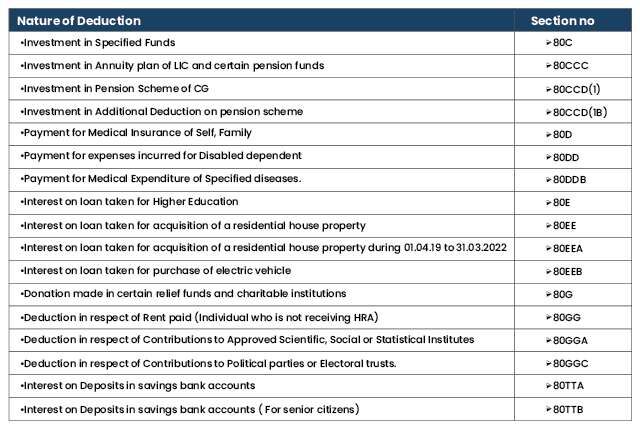 | Nature of Deduction | Section no |
|---|---|
| •Investment in Specified Funds | ➢80C |
| •Investment in Annuity plan of LIC and certain pension funds | ➢80CCC |
| •Investment in Pension Scheme of CG | ➢80CCD(1) |
| •Investment in Additional Deduction on pension scheme | ➢80CCD(1B) |
| •Payment for Medical Insurance of Self, Family | ➢80D |
| •Payment for expenses incurred for Disabled dependent | ➢80DD |
| •Payment for Medical Expenditure of Specified diseases. | ➢80DDB |
| •Interest on loan taken for Higher Education | ➢80E |
| •Interest on loan taken for acquisition of a residential house property | ➢80EE |
| •Interest on loan taken for acquisition of a residential house property during 01.04.19 to 31.03.2022 | ➢80EEA |
| •Interest on loan taken for purchase of electric vehicle | ➢80EEB |
| •Donation made in certain relief funds and charitable institutions | ➢80G |
| •Deduction in respect of Rent paid (Individual who is not receiving HRA) | ➢80GG |
| •Deduction in respect of Contributions to Approved Scientific, Social or Statistical Institutes | ➢80GGA |
| •Deduction in respect of Contributions to Political parties or Electoral trusts. | ➢80GGC |
| •Interest on Deposits in savings bank accounts | ➢80TTA |
| •Interest on Deposits in savings bank accounts ( For senior citizens) | ➢80TTB |